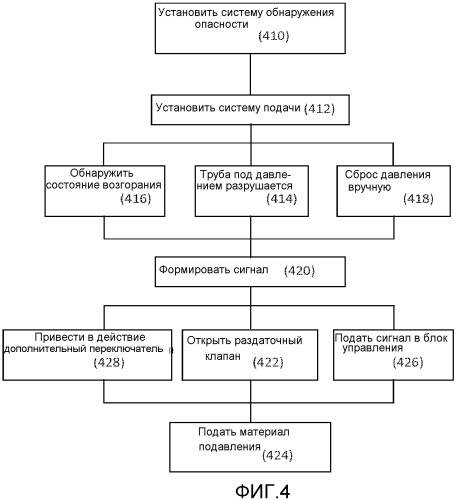 Установить систему обнаружения опасности (410)

Установить систему подачи (412)

Обнаружить состояние возгорания (416)

Труба под давлением разрушается (414)

Сброс давления вручную (418)

Формировать сигнал (420)

Привести в действие дополнительный переключатель (428)

Открыть раздаточный клапан (422)

Подать сигнал в блок управления (426)

Подать материал подавления (424)

ФИГ.4